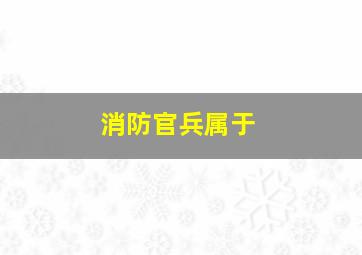 消防官兵属于